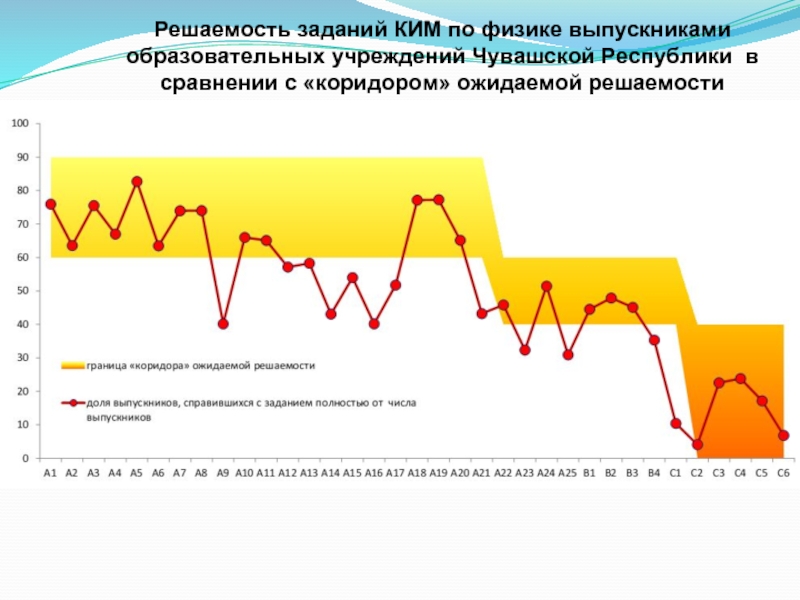 Решаемость заданий КИМ по физике выпускниками образовательных учреждений Чувашской Республики в сравнении с «коридором» ожидаемой решаемости

100
90
80
70
60
50
40
30
20
10
0

граница «коридора» ожидаемой решаемости
доля выпускников, справившихся с заданием полностью от числа выпускников

A1 A2 A3 A4 A5 A6 A7 A8 A9 A10 A11 A12 A13 A14 A15 A16 A17 A18 A19 A20 A21 A22 A23 A24 A25 B1 B2 B3 B4 C1 C2 C3 C4 C5 C6